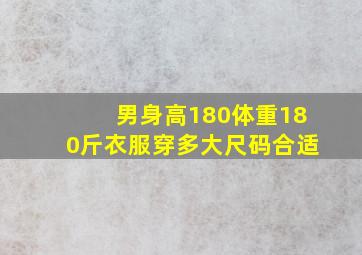 男身高180体重180斤衣服穿多大尺码合适